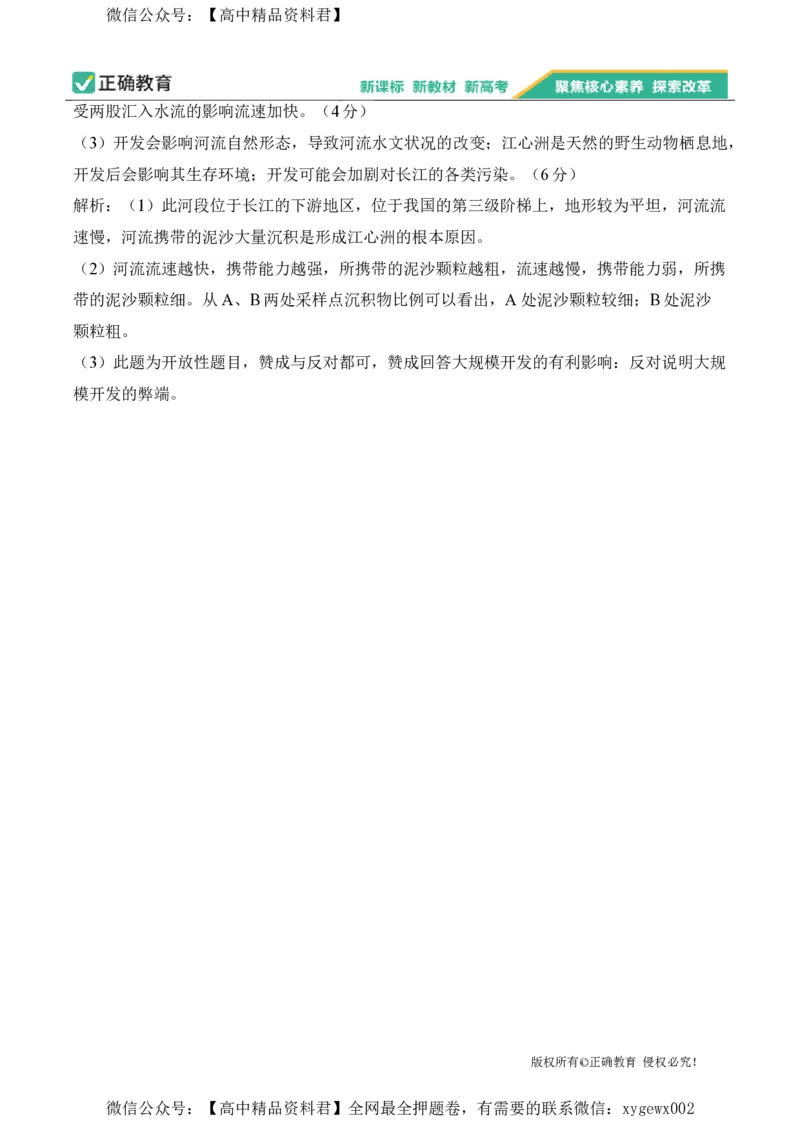 微信公众号：【高中精品资料君】

正确教育 新课标 新教材 新高考 聚焦核心素养 探索改革

受两股汇入水流的影响流速加快。（4分）

（3）开发会影响河流自然形态，导致河流水文状况的改变；江心洲是天然的野生动物栖息地，开发后会影响其生存环境；开发可能会加剧对长江的各类污染。（6分）

解析：（1）此河段位于长江的下游地区，位于我国的第三级阶梯上，地形较为平坦，河流流速慢，河流携带的泥沙大量沉积是形成江心洲的根本原因。

（2）河流流速越快，携带能力越强，所携带的泥沙颗粒越粗，流速越慢，携带能力弱，所携带的泥沙颗粒细。从A、B两处采样点沉积物比例可以看出，A处泥沙颗粒较细；B处泥沙颗粒粗。

（3）此题为开放性题目，赞成与反对都可，赞成回答大规模开发的有利影响：反对说明大规模开发的弊端。

版权所有©正确教育 侵权必究！

微信公众号：【高中精品资料君】全网最全押题卷，有需要的联系微信：xygewx002